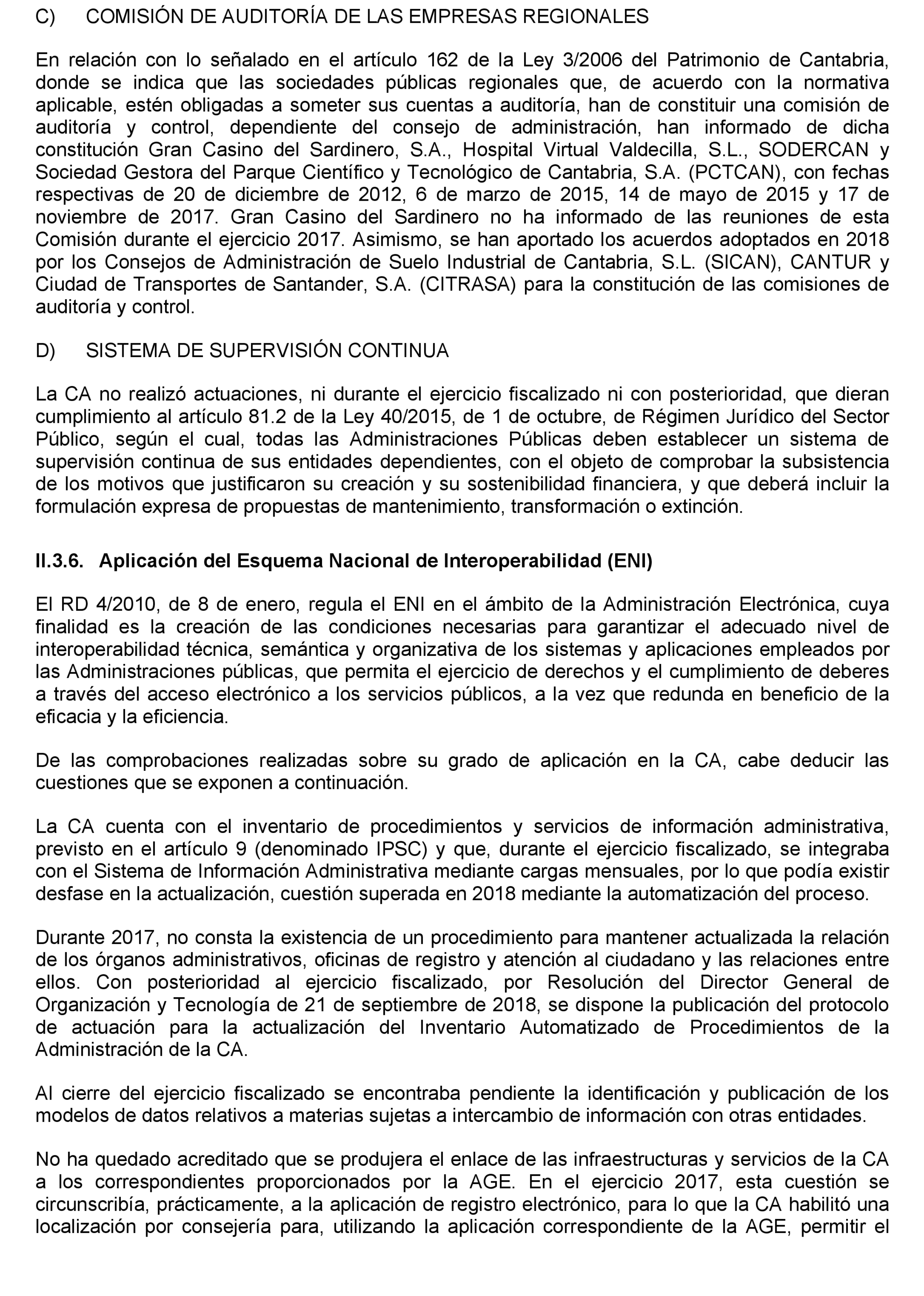 C) COMISIÓN DE AUDITORÍA DE LAS EMPRESAS REGIONALES

En relación con lo señalado en el artículo 162 de la Ley 3/2006 del Patrimonio de Cantabria, donde se indica que las sociedades públicas regionales que, de acuerdo con la normativa aplicable, estén obligadas a someter sus cuentas a auditoría, han de constituir una comisión de auditoría y control, dependiente del consejo de administración, han informado de dicha constitución Gran Casino del Sardinero, S.A., Hospital Virtual Valdecilla, S.L., SODERCAN y Sociedad Gestora del Parque Científico y Tecnológico de Cantabria, S.A. (PCTCAN), con fechas respectivas de 20 de diciembre de 2012, 6 de marzo de 2015, 14 de mayo de 2015 y 17 de noviembre de 2017. Gran Casino del Sardinero no ha informado de las reuniones de esta Comisión durante el ejercicio 2017. Asimismo, se han aportado los acuerdos adoptados en 2018 por los Consejos de Administración de Suelo Industrial de Cantabria, S.L. (SICAN), CANTUR y Ciudad de Transportes de Santander, S.A. (CITRASA) para la constitución de las comisiones de auditoría y control.

D) SISTEMA DE SUPERVISIÓN CONTINUA

La CA no realizó actuaciones, ni durante el ejercicio fiscalizado ni con posterioridad, que dieran cumplimiento al artículo 81.2 de la Ley 40/2015, de 1 de octubre, de Régimen Jurídico del Sector Público, según el cual, todas las Administraciones Públicas deben establecer un sistema de supervisión continua de sus entidades dependientes, con el objeto de comprobar la subsistencia de los motivos que justificaron su creación y su sostenibilidad financiera, y que deberá incluir la formulación expresa de propuestas de mantenimiento, transformación o extinción.

II.3.6. Aplicación del Esquema Nacional de Interoperabilidad (ENI)

El RD 4/2010, de 8 de enero, regula el ENI en el ámbito de la Administración Electrónica, cuya finalidad es la creación de las condiciones necesarias para garantizar el adecuado nivel de interoperabilidad técnica, semántica y organizativa de los sistemas y aplicaciones empleados por las Administraciones públicas, que permita el ejercicio de derechos y el cumplimiento de deberes a través del acceso electrónico a los servicios públicos, a la vez que redunda en beneficio de la eficacia y la eficiencia.

De las comprobaciones realizadas sobre su grado de aplicación en la CA, cabe deducir las cuestiones que se exponen a continuación.

La CA cuenta con el inventario de procedimientos y servicios de información administrativa, previsto en el artículo 9 (denominado IPSC) y que, durante el ejercicio fiscalizado, se integraba con el Sistema de Información Administrativa mediante cargas mensuales, por lo que podía existir desfase en la actualización, cuestión superada en 2018 mediante la automatización del proceso.

Durante 2017, no consta la existencia de un procedimiento para mantener actualizada la relación de los órganos administrativos, oficinas de registro y atención al ciudadano y las relaciones entre ellos. Con posterioridad al ejercicio fiscalizado, por Resolución del Director General de Organización y Tecnología de 21 de septiembre de 2018, se dispone la publicación del protocolo de actuación para la actualización del Inventario Automatizado de Procedimientos de la Administración de la CA.

Al cierre del ejercicio fiscalizado se encontraba pendiente la identificación y publicación de los modelos de datos relativos a materias sujetas a intercambio de información con otras entidades.

No ha quedado acreditado que se produjera el enlace de las infraestructuras y servicios de la CA a los correspondientes proporcionados por la AGE. En el ejercicio 2017, esta cuestión se circunscribía, prácticamente, a la aplicación de registro electrónico, para lo que la CA habilitó una localización por consejería para, utilizando la aplicación correspondiente de la AGE, permitir el